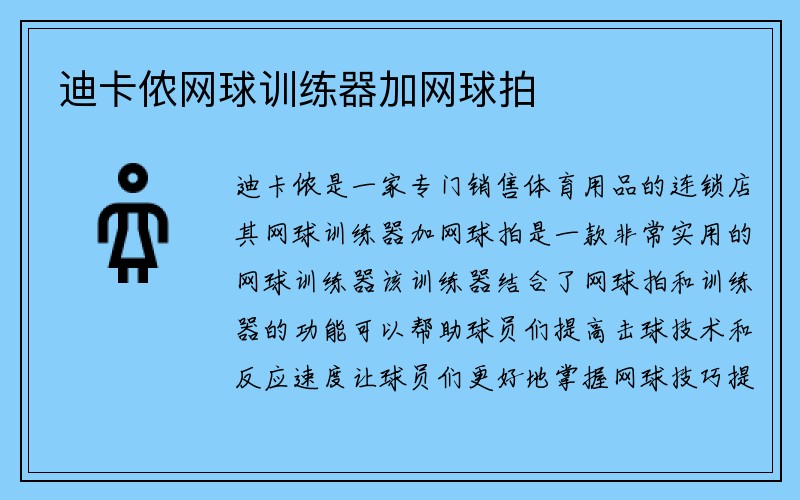 迪卡侬网球训练器加网球拍

迪卡侬是一家专门销售体育用品的连锁店其网球训练器加网球拍是一款非常实用的网球训练器该训练器结合了网球拍和训练器的功能可以帮助球员们提高击球技术和反应速度让球员们更好地掌握网球技巧提